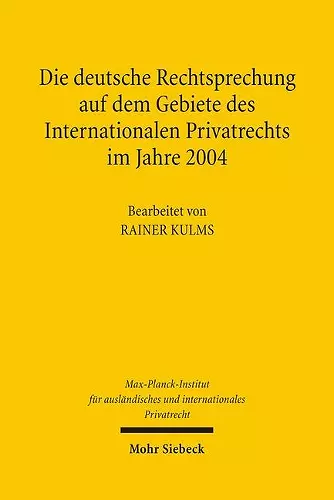 Die deutsche Rechtsprechung auf dem Gebiete des Internationalen Privatrechts im Jahre 2004

Bearbeitet von
RAINER KULMS

Max-Planck-Institut für ausländisches und internationales Privatrecht

Mohr Siebeck